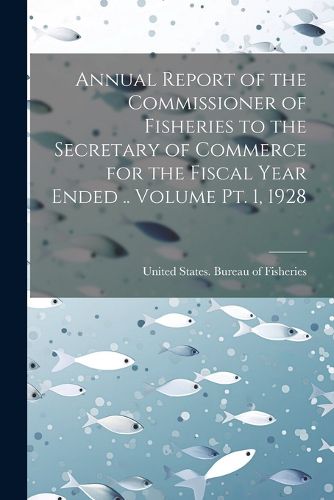 Annual Report of the Commissioner of Fisheries to the Secretary of Commerce for the Fiscal Year Ended .. Volume Pt. 1, 1928

United States. Bureau of Fisheries